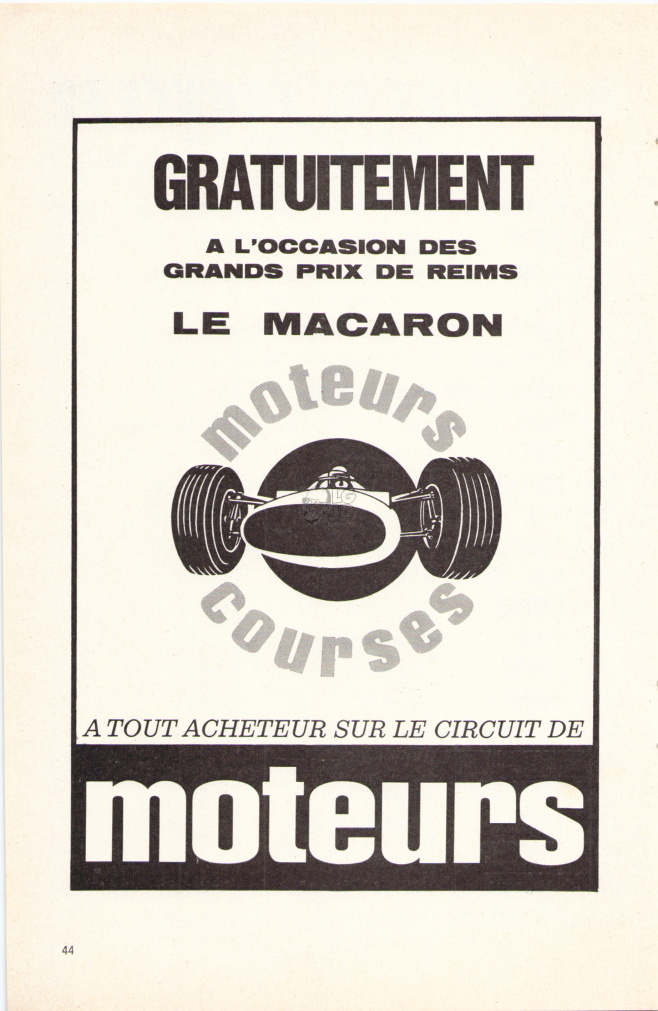 GRATUITEMENT

A L'OCCASION DES GRANDS PRIX DE REIMS

LE MACARON

moteurs

courses

A TOUT ACHETEUR SUR LE CIRCUIT DE

moteurs

44